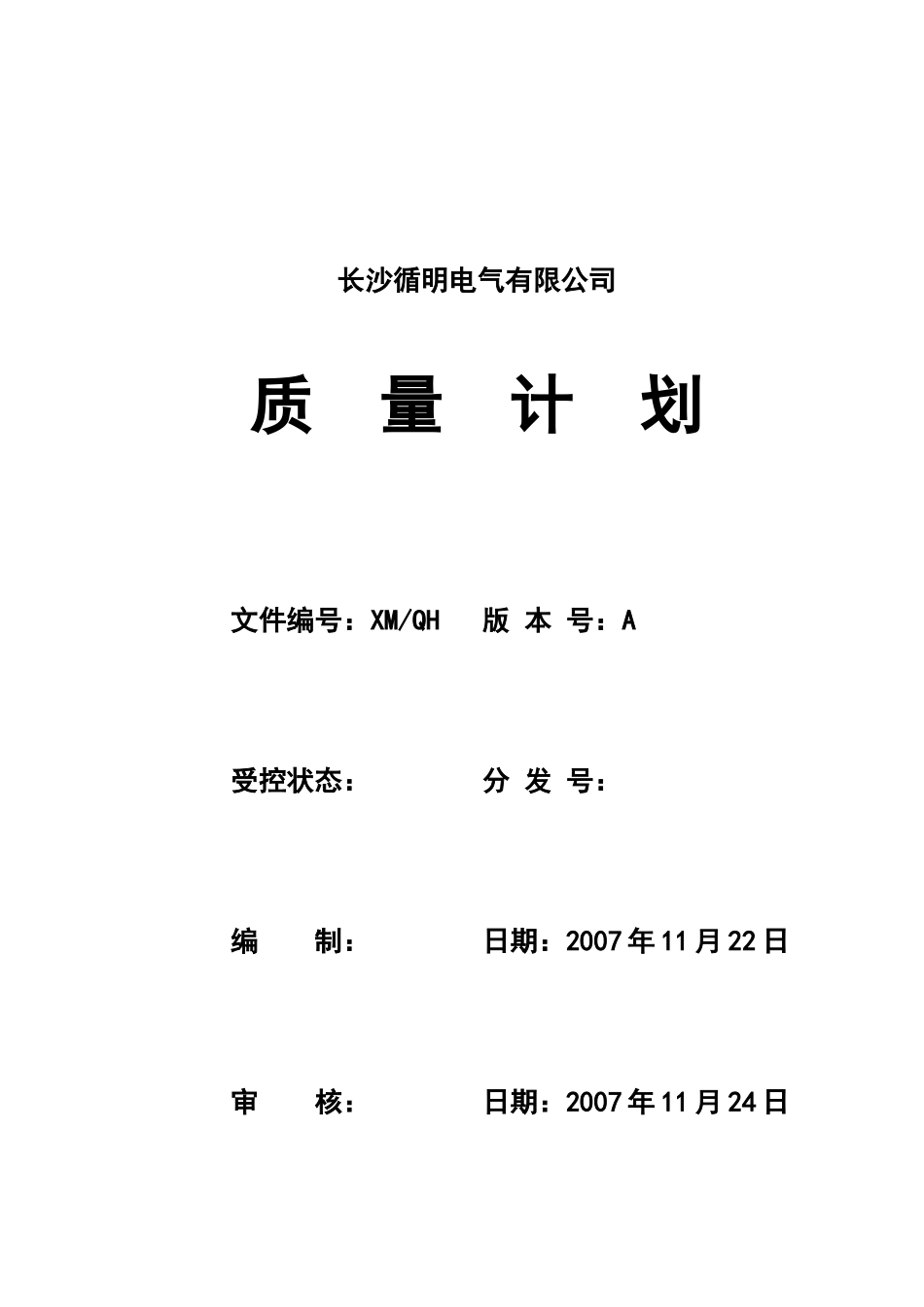 长沙循明电气有限公司

质 量 计 划

文件编号：XM/QH 版 本 号：A

受控状态： 分 发 号：

编 制： 日期：2007年11月22日

审 核： 日期：2007年11月24日